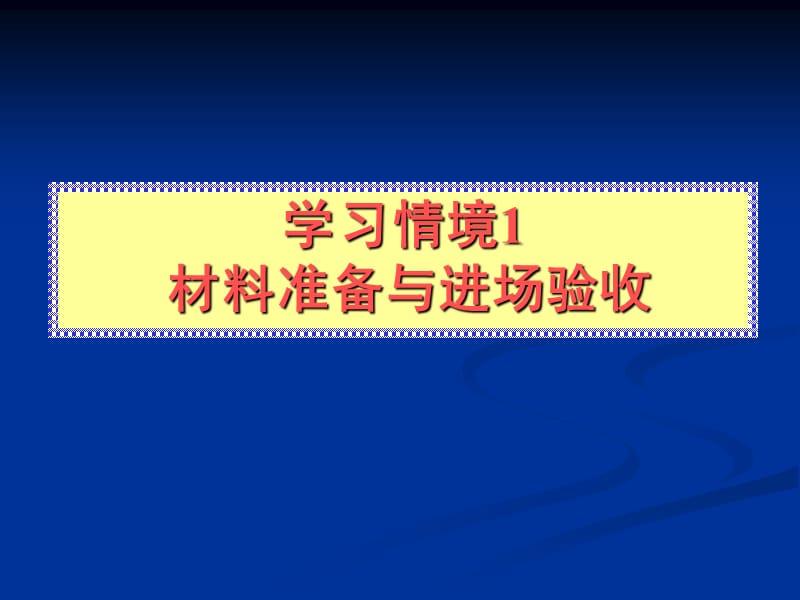 学习情境1
材料准备与进场验收